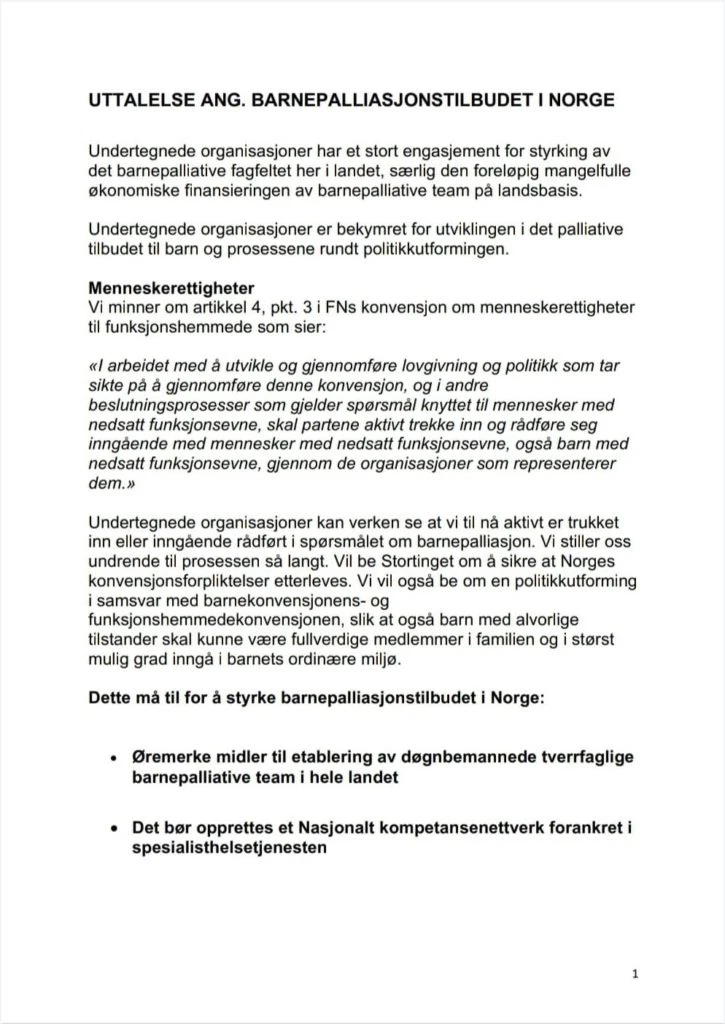 UTTALELSE ANG. BARNEPALLIASJONSTILBUDET I NORGE

Undertegnede organisasjoner har et stort engasjement for styrking av det barnepalliative fagfeltet her i landet, særlig den foreløpig mangelfulle økonomiske finansieringen av barnepalliative team på landsbasis.

Undertegnede organisasjoner er bekymret for utviklingen i det palliative tilbudet til barn og prosessene rundt politikkutformingen.

Menneskerettigheter
Vi minner om artikkel 4, pkt. 3 i FNs konvensjon om menneskerettigheter til funksjonshemmede som sier:

«I arbeidet med å utvikle og gjennomføre lovgivning og politikk som tar sikte på å gjennomføre denne konvensjon, og i andre beslutningsprosesser som gjelder spørsmål knyttet til mennesker med nedsatt funksjonsevne, skal partene aktivt trekke inn og rådføre seg inngående med mennesker med nedsatt funksjonsevne, også barn med nedsatt funksjonsevne, gjennom de organisasjoner som representerer dem.»

Undertegnede organisasjoner kan verken se at vi til nå aktivt er trukket inn eller inngående rådført i spørsmålet om barnepalliasjon. Vi stiller oss undrende til prosessen så langt. Vil be Stortinget om å sikre at Norges konvensjonsforpliktelser etterleves. Vi vil også be om en politikkutforming i samsvar med barnekonvensjonens- og funksjonshemmedekonvensjonen, slik at også barn med alvorlige tilstander skal kunne være fullverdige medlemmer i familien og i størst mulig grad inngå i barnets ordinære miljø.

Dette må til for å styrke barnepalliasjonstilbudet i Norge:

• Øremerke midler til etablering av døgnbemannede tverrfaglige barnepalliative team i hele landet

• Det bør opprettes et Nasjonalt kompetansenettverk forankret i spesialisthelsetjenesten

1